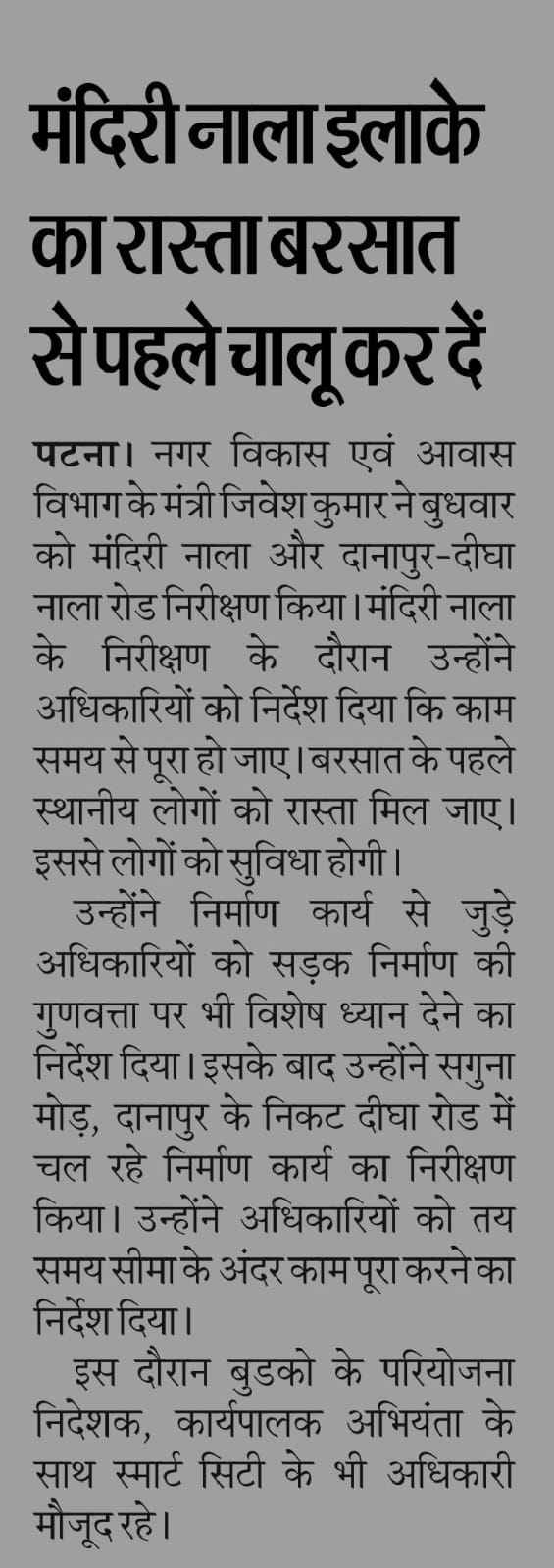 मंदिरी नाला इलाके का रास्ता बरसात से पहले चालू कर दें

पटना। नगर विकास एवं आवास विभाग के मंत्री जिवेश कुमार ने बुधवार को मंदिरी नाला और दानापुर-दीघा नाला रोड निरीक्षण किया। मंदिरी नाला के निरीक्षण के दौरान उन्होंने अधिकारियों को निर्देश दिया कि काम समय से पूरा हो जाए। बरसात के पहले स्थानीय लोगों को रास्ता मिल जाए। इससे लोगों को सुविधा होगी।

उन्होंने निर्माण कार्य से जुड़े अधिकारियों को सड़क निर्माण की गुणवत्ता पर भी विशेष ध्यान देने का निर्देश दिया। इसके बाद उन्होंने सगुना मोड़, दानापुर के निकट दीघा रोड में चल रहे निर्माण कार्य का निरीक्षण किया। उन्होंने अधिकारियों को तय समय सीमा के अंदर काम पूरा करने का निर्देश दिया।

इस दौरान बुडको के परियोजना निदेशक, कार्यपालक अभियंता के साथ स्मार्ट सिटी के भी अधिकारी मौजूद रहे।